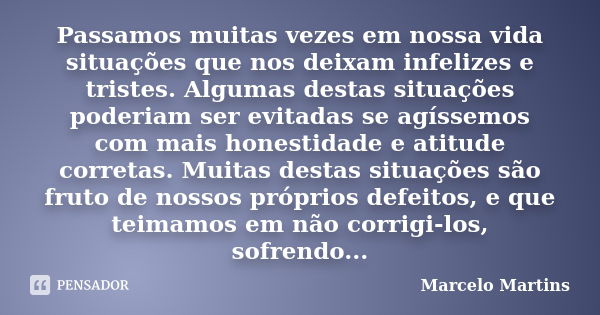 Passamos muitas vezes em nossa vida situações que nos deixam infelizes e tristes. Algumas destas situações poderiam ser evitadas se agíssemos com mais honestidade e atitude corretas. Muitas destas situações são fruto de nossos próprios defeitos, e que teimamos em não corrigi-los, sofrendo...

PENSADOR

Marcelo Martins